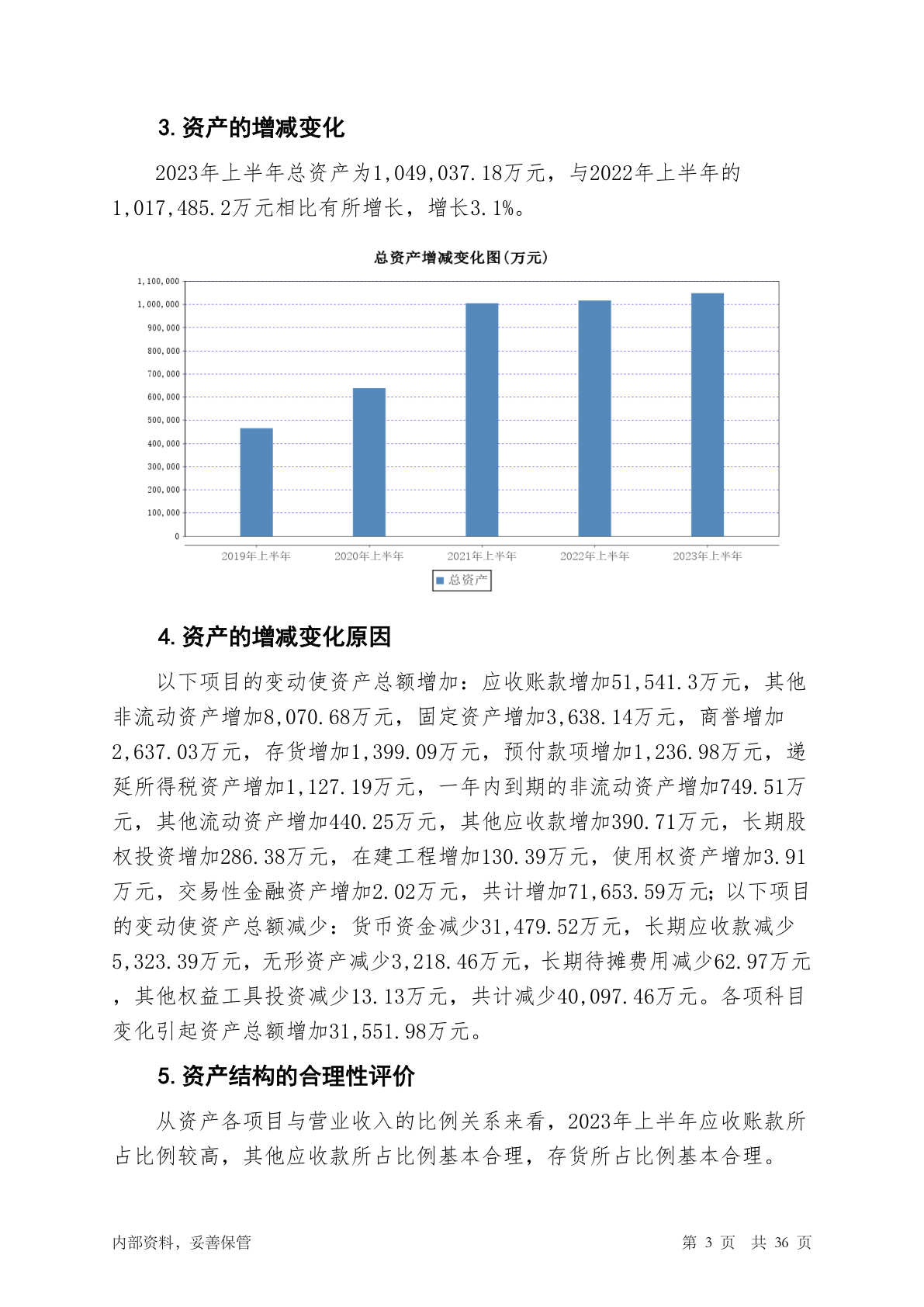 3. 资产的增减变化

2023年上半年总资产为1,049,037.18万元，与2022年上半年的1,017,485.2万元相比有所增长，增长3.1%。

总资产增减变化图(万元)

1,100,000
1,000,000
900,000
800,000
700,000
600,000
500,000
400,000
300,000
200,000
100,000
0

2019年上半年 2020年上半年 2021年上半年 2022年上半年 2023年上半年

总资产

4. 资产的增减变化原因

以下项目的变动使资产总额增加：应收账款增加51,541.3万元，其他非流动资产增加8,070.68万元，固定资产增加3,638.14万元，商誉增加2,637.03万元，存货增加1,399.09万元，预付款项增加1,236.98万元，递延所得税资产增加1,127.19万元，一年内到期的非流动资产增加749.51万元，其他流动资产增加440.25万元，其他应收款增加390.71万元，长期股权投资增加286.38万元，在建工程增加130.39万元，使用权资产增加3.91万元，交易性金融资产增加2.02万元，共计增加71,653.59万元；以下项目的变动使资产总额减少：货币资金减少31,479.52万元，长期应收款减少5,323.39万元，无形资产减少3,218.46万元，长期待摊费用减少62.97万元，其他权益工具投资减少13.13万元，共计减少40,097.46万元。各项科目变化引起资产总额增加31,551.98万元。

5. 资产结构的合理性评价

从资产各项目与营业收入的比例关系来看，2023年上半年应收账款所占比例较高，其他应收款所占比例基本合理，存货所占比例基本合理。

内部资料，妥善保管

第 3 页 共 36 页